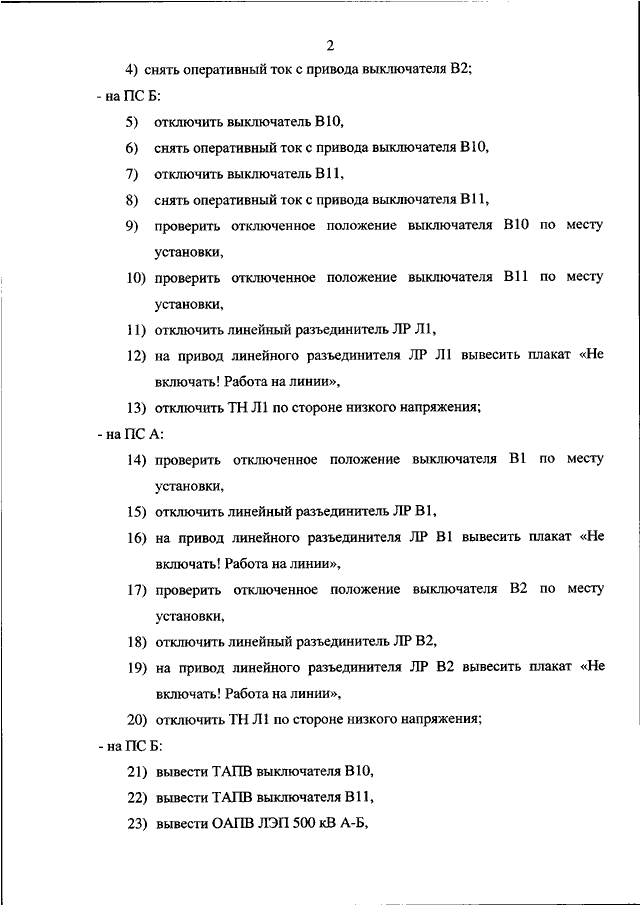 2

4) снять оперативный ток с привода выключателя В2;

- на ПС Б:

5) отключить выключатель В10,

6) снять оперативный ток с привода выключателя В10,

7) отключить выключатель В11,

8) снять оперативный ток с привода выключателя В11,

9) проверить отключенное положение выключателя В10 по месту установки,

10) проверить отключенное положение выключателя В11 по месту установки,

11) отключить линейный разъединитель ЛР Л1,

12) на привод линейного разъединителя ЛР Л1 вывесить плакат «Не включать! Работа на линии»,

13) отключить ТН Л1 по стороне низкого напряжения;

- на ПС А:

14) проверить отключенное положение выключателя В1 по месту установки,

15) отключить линейный разъединитель ЛР В1,

16) на привод линейного разъединителя ЛР В1 вывесить плакат «Не включать! Работа на линии»,

17) проверить отключенное положение выключателя В2 по месту установки,

18) отключить линейный разъединитель ЛР В2,

19) на привод линейного разъединителя ЛР В2 вывесить плакат «Не включать! Работа на линии»,

20) отключить ТН Л1 по стороне низкого напряжения;

- на ПС Б:

21) вывести ТАПВ выключателя В10,

22) вывести ТАПВ выключателя В11,

23) вывести ОАПВ ЛЭП 500 кВ А-Б,